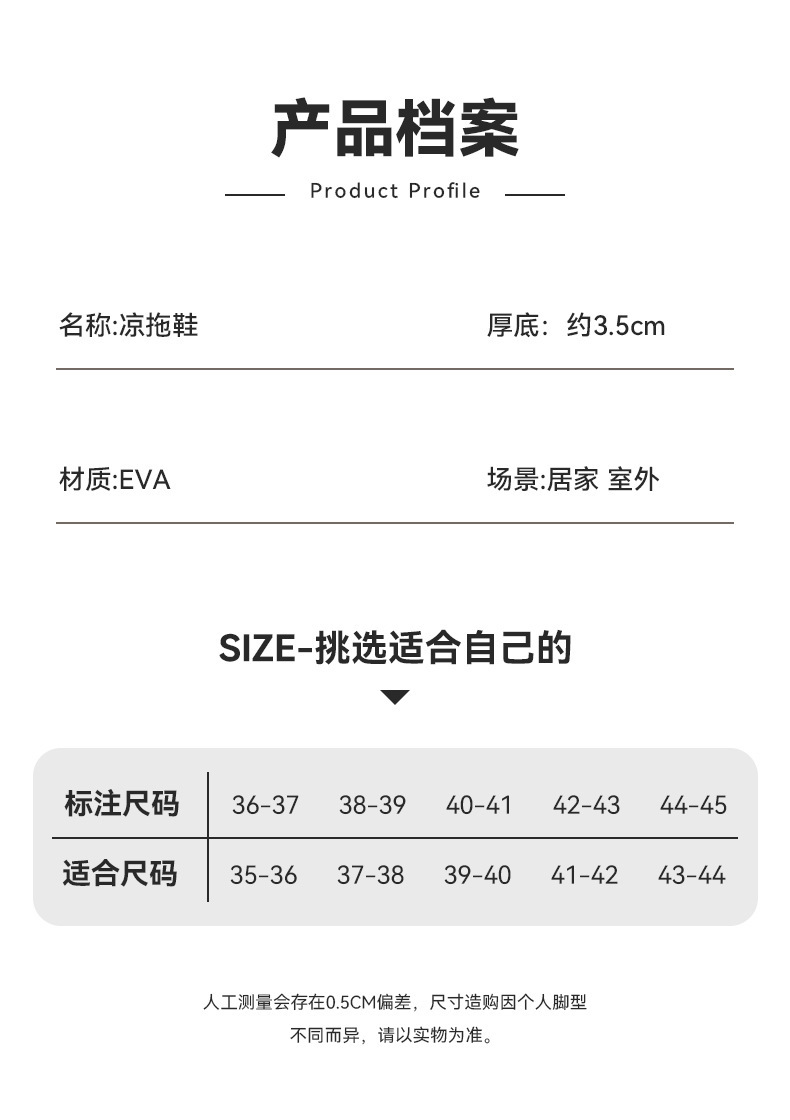 产品档案

Product Profile

名称:凉拖鞋

厚底：约3.5cm

材质:EVA

场景:居家 室外

SIZE-挑选适合自己的

| 标注尺码 | 36-37 | 38-39 | 40-41 | 42-43 | 44-45 |
|---|---|---|---|---|---|
| 适合尺码 | 35-36 | 37-38 | 39-40 | 41-42 | 43-44 |

人工测量会存在0.5CM偏差，尺寸造购因个人脚型不同而异，请以实物为准。